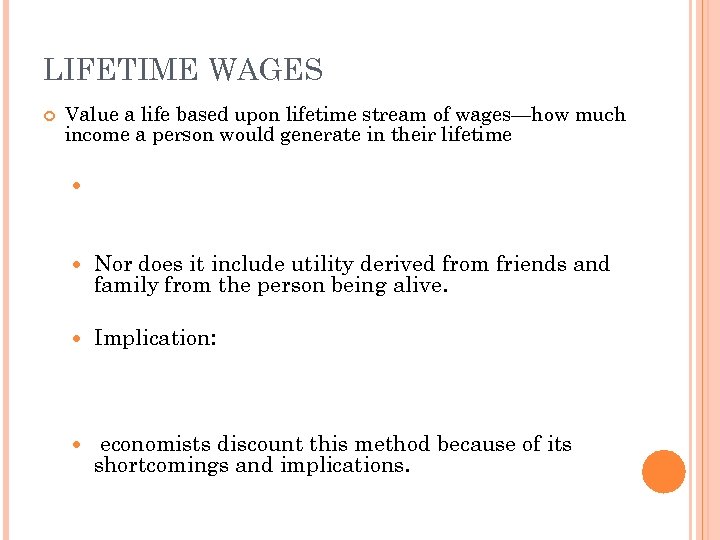 LIFETIME WAGES

Value a life based upon lifetime stream of wages—how much income a person would generate in their lifetime

Nor does it include utility derived from friends and family from the person being alive.

Implication:

economists discount this method because of its shortcomings and implications.